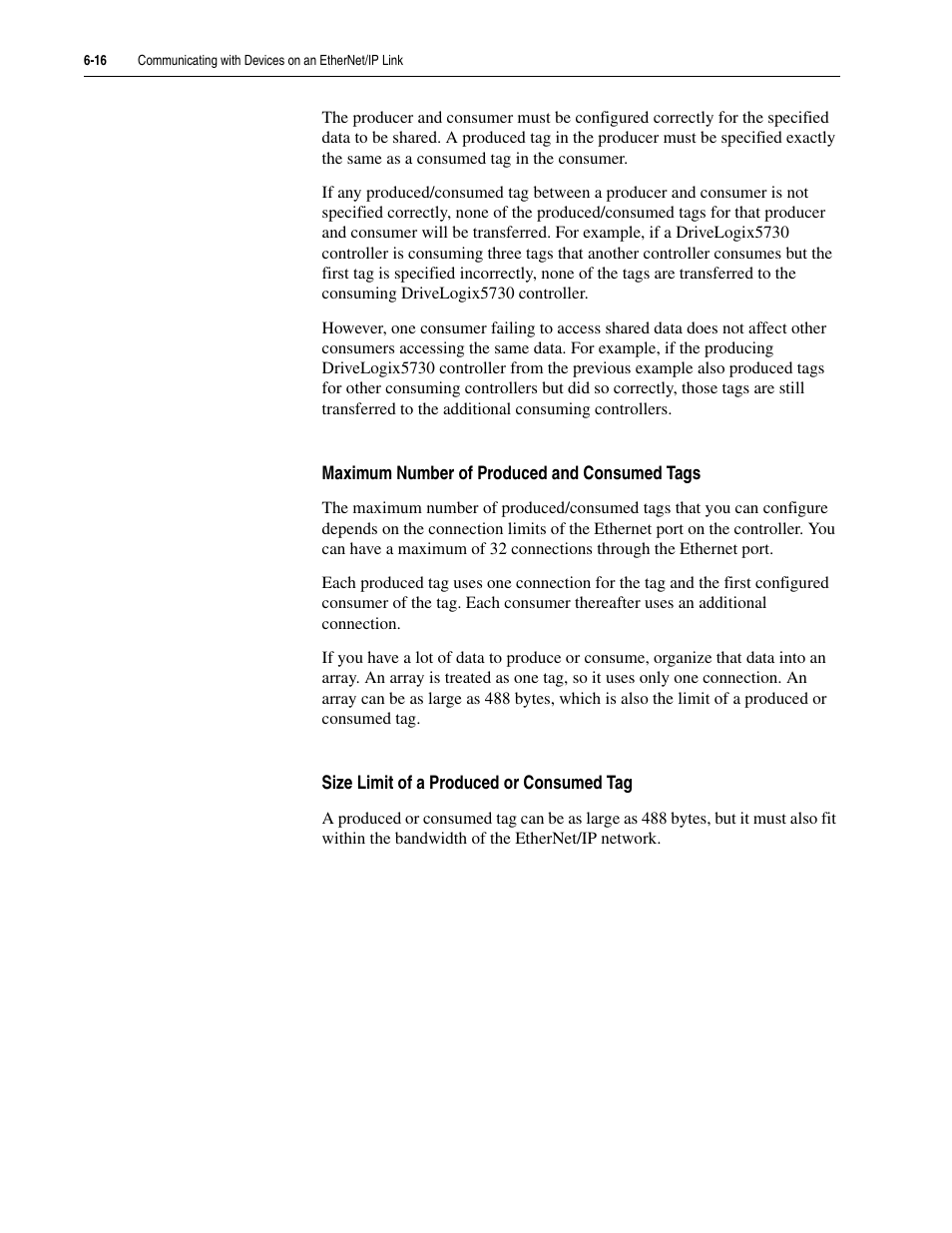 6-16 Communicating with Devices on an EtherNet/IP Link

The producer and consumer must be configured correctly for the specified data to be shared. A produced tag in the producer must be specified exactly the same as a consumed tag in the consumer.

If any produced/consumed tag between a producer and consumer is not specified correctly, none of the produced/consumed tags for that producer and consumer will be transferred. For example, if a DriveLogix5730 controller is consuming three tags that another controller consumes but the first tag is specified incorrectly, none of the tags are transferred to the consuming DriveLogix5730 controller.

However, one consumer failing to access shared data does not affect other consumers accessing the same data. For example, if the producing DriveLogix5730 controller from the previous example also produced tags for other consuming controllers but did so correctly, those tags are still transferred to the additional consuming controllers.

Maximum Number of Produced and Consumed Tags

The maximum number of produced/consumed tags that you can configure depends on the connection limits of the Ethernet port on the controller. You can have a maximum of 32 connections through the Ethernet port.

Each produced tag uses one connection for the tag and the first configured consumer of the tag. Each consumer thereafter uses an additional connection.

If you have a lot of data to produce or consume, organize that data into an array. An array is treated as one tag, so it uses only one connection. An array can be as large as 488 bytes, which is also the limit of a produced or consumed tag.

Size Limit of a Produced or Consumed Tag

A produced or consumed tag can be as large as 488 bytes, but it must also fit within the bandwidth of the EtherNet/IP network.